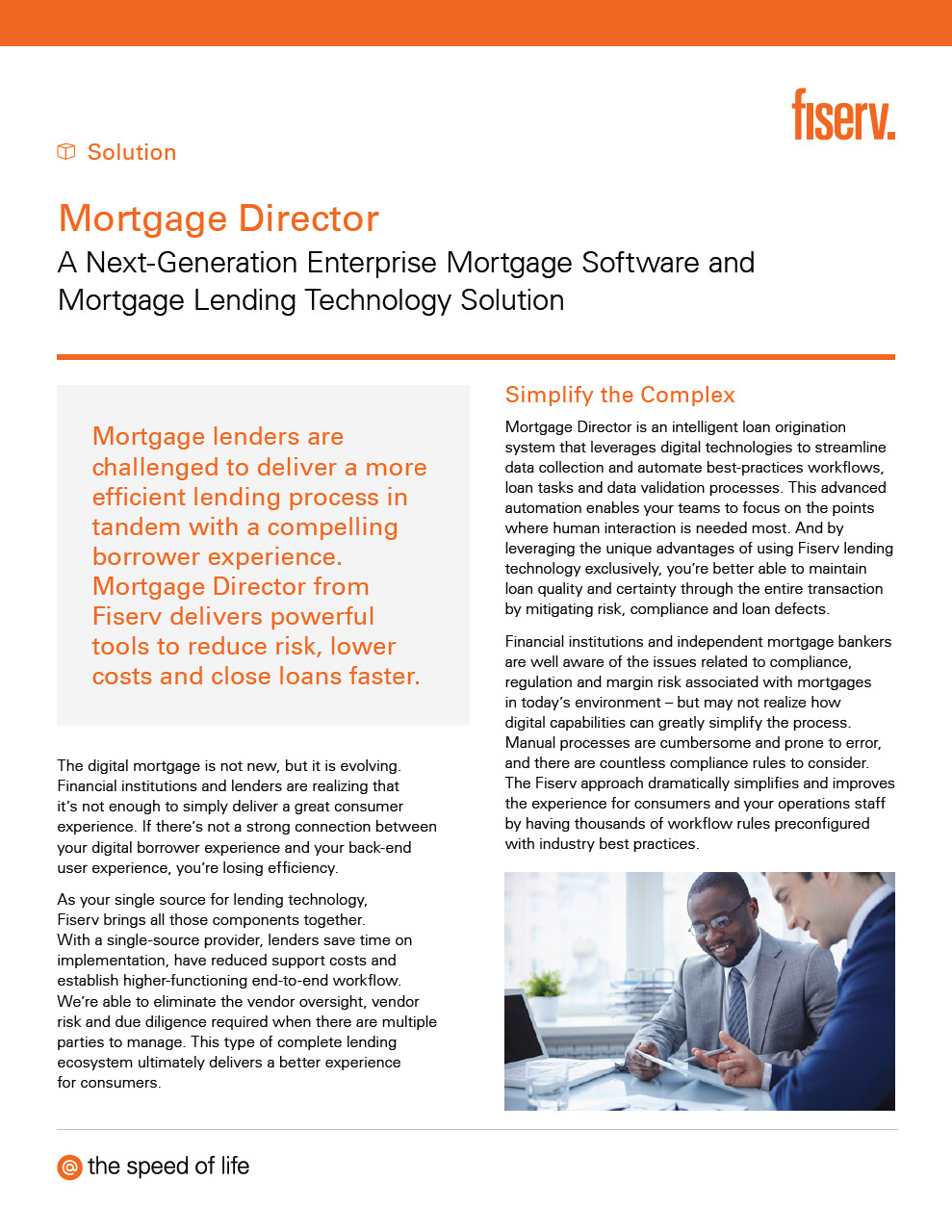 fiserv.

Solution

Mortgage Director

A Next-Generation Enterprise Mortgage Software and Mortgage Lending Technology Solution

Mortgage lenders are challenged to deliver a more efficient lending process in tandem with a compelling borrower experience. Mortgage Director from Fiserv delivers powerful tools to reduce risk, lower costs and close loans faster.

The digital mortgage is not new, but it is evolving. Financial institutions and lenders are realizing that it's not enough to simply deliver a great consumer experience. If there's not a strong connection between your digital borrower experience and your back-end user experience, you're losing efficiency.

As your single source for lending technology, Fiserv brings all those components together. With a single-source provider, lenders save time on implementation, have reduced support costs and establish higher-functioning end-to-end workflow. We're able to eliminate the vendor oversight, vendor risk and due diligence required when there are multiple parties to manage. This type of complete lending ecosystem ultimately delivers a better experience for consumers.

Simplify the Complex

Mortgage Director is an intelligent loan origination system that leverages digital technologies to streamline data collection and automate best-practices workflows, loan tasks and data validation processes. This advanced automation enables your teams to focus on the points where human interaction is needed most. And by leveraging the unique advantages of using Fiserv lending technology exclusively, you're better able to maintain loan quality and certainty through the entire transaction by mitigating risk, compliance and loan defects.

Financial institutions and independent mortgage bankers are well aware of the issues related to compliance, regulation and margin risk associated with mortgages in today's environment – but may not realize how digital capabilities can greatly simplify the process. Manual processes are cumbersome and prone to error, and there are countless compliance rules to consider. The Fiserv approach dramatically simplifies and improves the experience for consumers and your operations staff by having thousands of workflow rules preconfigured with industry best practices.

@ the speed of life